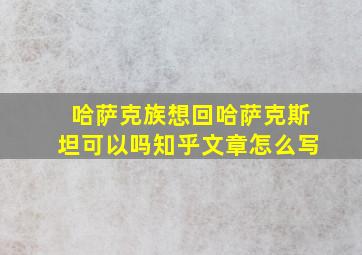 哈萨克族想回哈萨克斯坦可以吗知乎文章怎么写